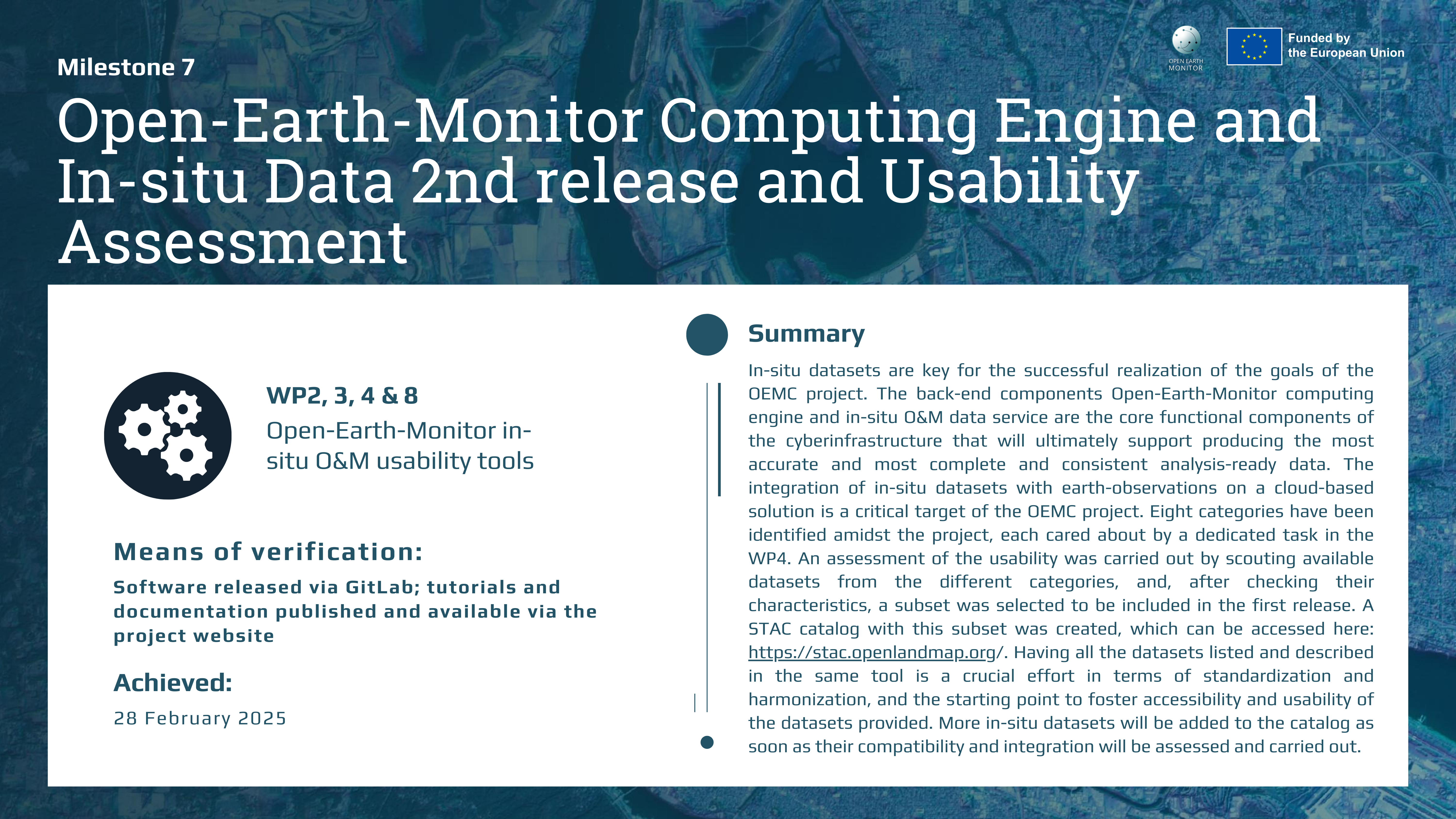 OPEN EARTH MONITOR

Funded by the European Union

Milestone 7

Open-Earth-Monitor Computing Engine and In-situ Data 2nd release and Usability Assessment

WP2, 3, 4 & 8

Open-Earth-Monitor in-situ O&M usability tools

Means of verification:

Software released via GitLab; tutorials and documentation published and available via the project website

Achieved:

28 February 2025

Summary

In-situ datasets are key for the successful realization of the goals of the OEMC project. The back-end components Open-Earth-Monitor computing engine and in-situ O&M data service are the core functional components of the cyberinfrastructure that will ultimately support producing the most accurate and most complete and consistent analysis-ready data. The integration of in-situ datasets with earth-observations on a cloud-based solution is a critical target of the OEMC project. Eight categories have been identified amidst the project, each cared about by a dedicated task in the WP4. An assessment of the usability was carried out by scouting available datasets from the different categories, and, after checking their characteristics, a subset was selected to be included in the first release. A STAC catalog with this subset was created, which can be accessed here: https://stac.openlandmap.org/. Having all the datasets listed and described in the same tool is a crucial effort in terms of standardization and harmonization, and the starting point to foster accessibility and usability of the datasets provided. More in-situ datasets will be added to the catalog as soon as their compatibility and integration will be assessed and carried out.